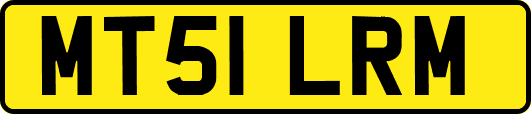 MT51 LRM